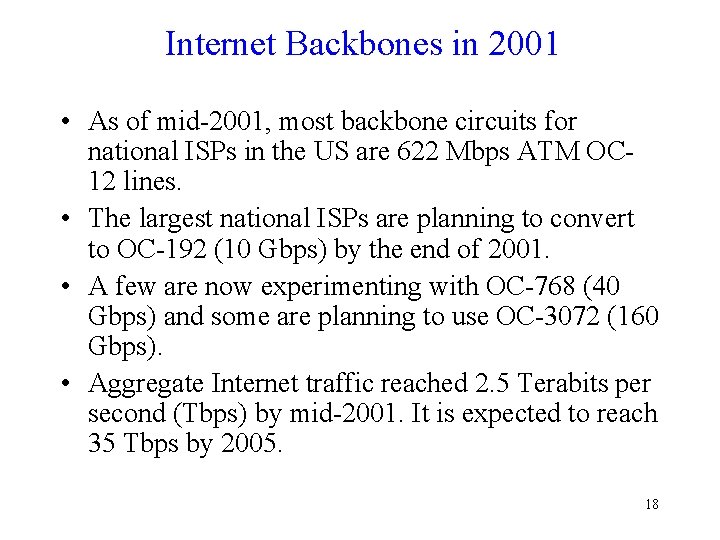 Internet Backbones in 2001

• As of mid-2001, most backbone circuits for national ISPs in the US are 622 Mbps ATM OC-12 lines.

• The largest national ISPs are planning to convert to OC-192 (10 Gbps) by the end of 2001.

• A few are now experimenting with OC-768 (40 Gbps) and some are planning to use OC-3072 (160 Gbps).

• Aggregate Internet traffic reached 2.5 Terabits per second (Tbps) by mid-2001. It is expected to reach 35 Tbps by 2005.

18